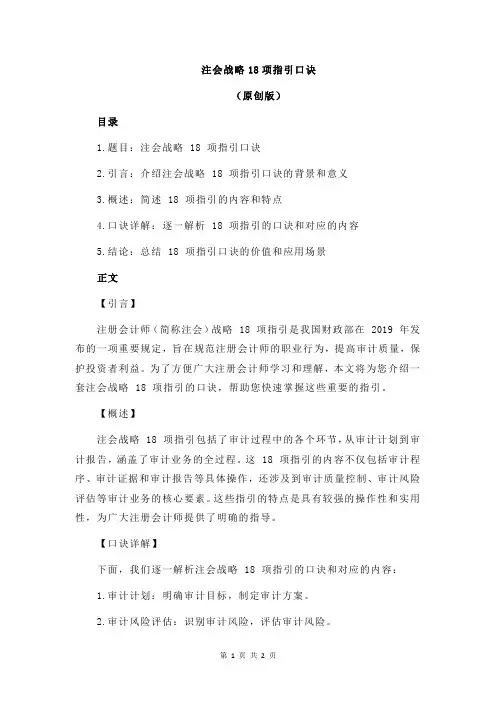 注会战略 18 项指引口诀

（原创版）

目录

1.题目：注会战略 18 项指引口诀

2.引言：介绍注会战略 18 项指引口诀的背景和意义

3.概述：简述 18 项指引的内容和特点

4.口诀详解：逐一解析 18 项指引的口诀和对应的内容

5.结论：总结 18 项指引口诀的价值和应用场景

正文

【引言】

注册会计师（简称注会）战略 18 项指引是我国财政部在 2019 年发布的一项重要规定，旨在规范注册会计师的职业行为，提高审计质量，保护投资者利益。为了方便广大注册会计师学习和理解，本文将为您介绍一套注会战略 18 项指引的口诀，帮助您快速掌握这些重要的指引。

【概述】

注会战略 18 项指引包括了审计过程中的各个环节，从审计计划到审计报告，涵盖了审计业务的全过程。这 18 项指引的内容不仅包括审计程序、审计证据和审计报告等具体操作，还涉及到审计质量控制、审计风险评估等审计业务的核心要素。这些指引的特点是具有较强的操作性和实用性，为广大注册会计师提供了明确的指导。

【口诀详解】

下面，我们逐一解析注会战略 18 项指引的口诀和对应的内容：

1.审计计划：明确审计目标，制定审计方案。

2.审计风险评估：识别审计风险，评估审计风险。

第 1 页 共 2 页